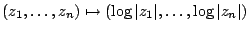 $(z_1, \ldots, z_n) \mapsto (\log|z_1|, \ldots, \log|z_n|)$